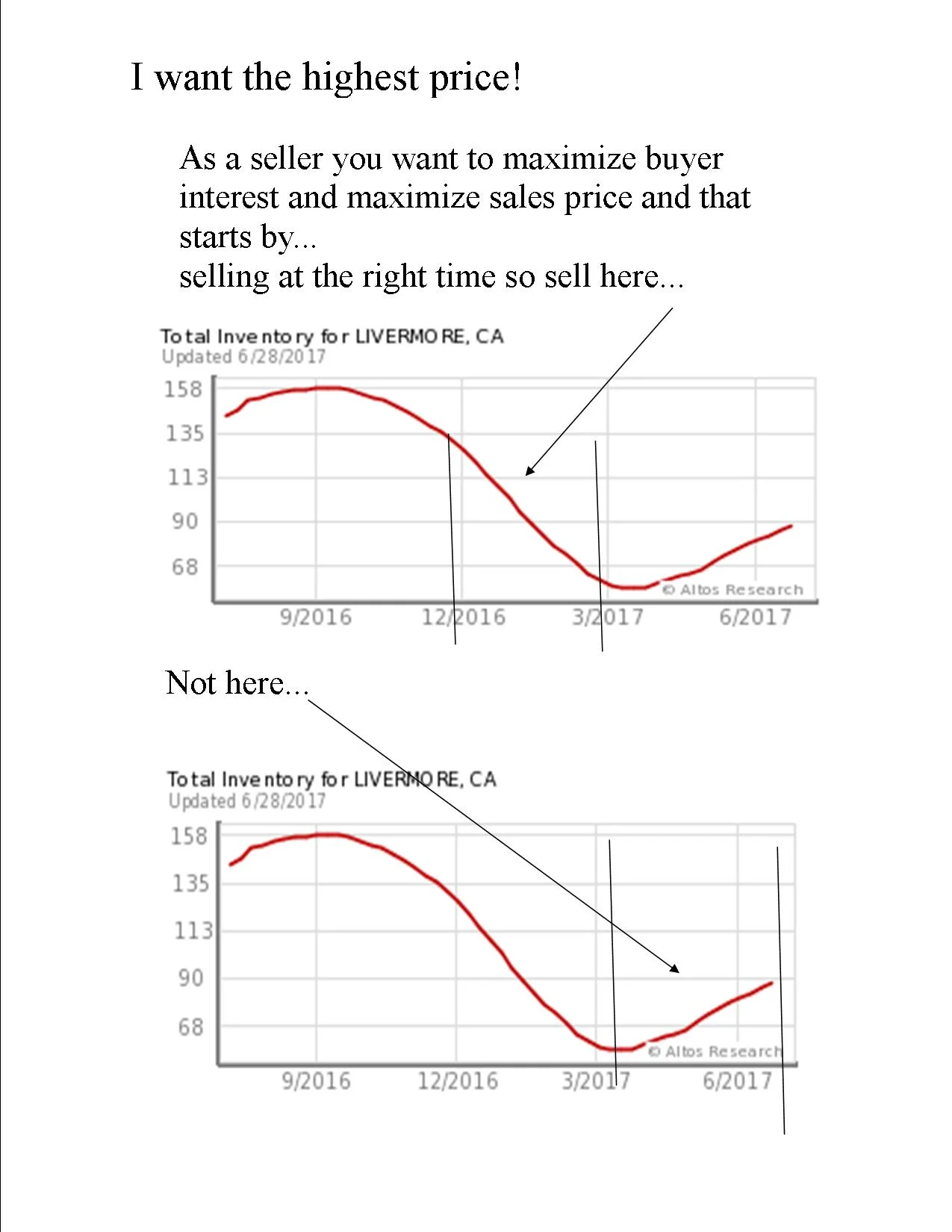 I want the highest price!

As a seller you want to maximize buyer interest and maximize sales price and that starts by...
selling at the right time so sell here...

Total Inventory for LIVERMORE, CA
Updated 6/28/2017

158
135
113
90
68
© Altos Research
9/2016
12/2016
3/2017
6/2017

Not here...

Total Inventory for LIVERMORE, CA
Updated 6/28/2017

158
135
113
90
68
© Altos Research
9/2016
12/2016
3/2017
6/2017